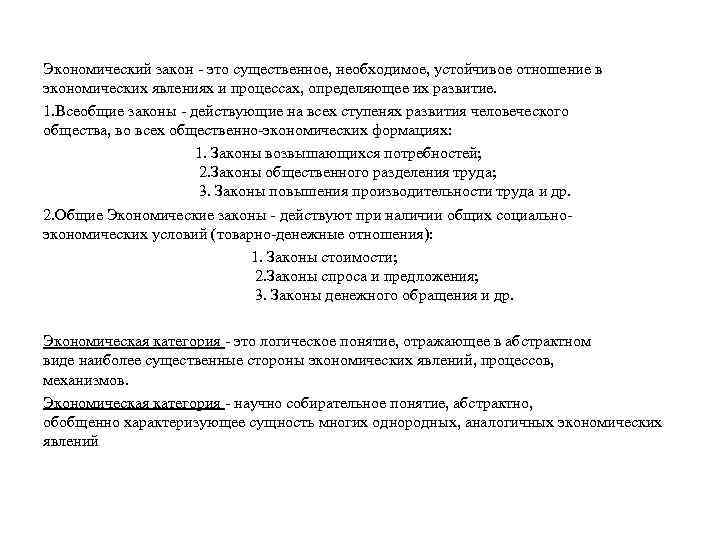 Экономический закон - это существенное, необходимое, устойчивое отношение в экономических явлениях и процессах, определяющее их развитие.

1.Всеобщие законы - действующие на всех ступенях развития человеческого общества, во всех общественно-экономических формациях:

1. Законы возвышающихся потребностей;
2.Законы общественного разделения труда;
3. Законы повышения производительности труда и др.

2.Общие Экономические законы - действуют при наличии общих социально-экономических условий (товарно-денежные отношения):

1. Законы стоимости;
2.Законы спроса и предложения;
3. Законы денежного обращения и др.

Экономическая категория - это логическое понятие, отражающее в абстрактном виде наиболее существенные стороны экономических явлений, процессов, механизмов.

Экономическая категория - научно собирательное понятие, абстрактно, обобщенно характеризующее сущность многих однородных, аналогичных экономических явлений